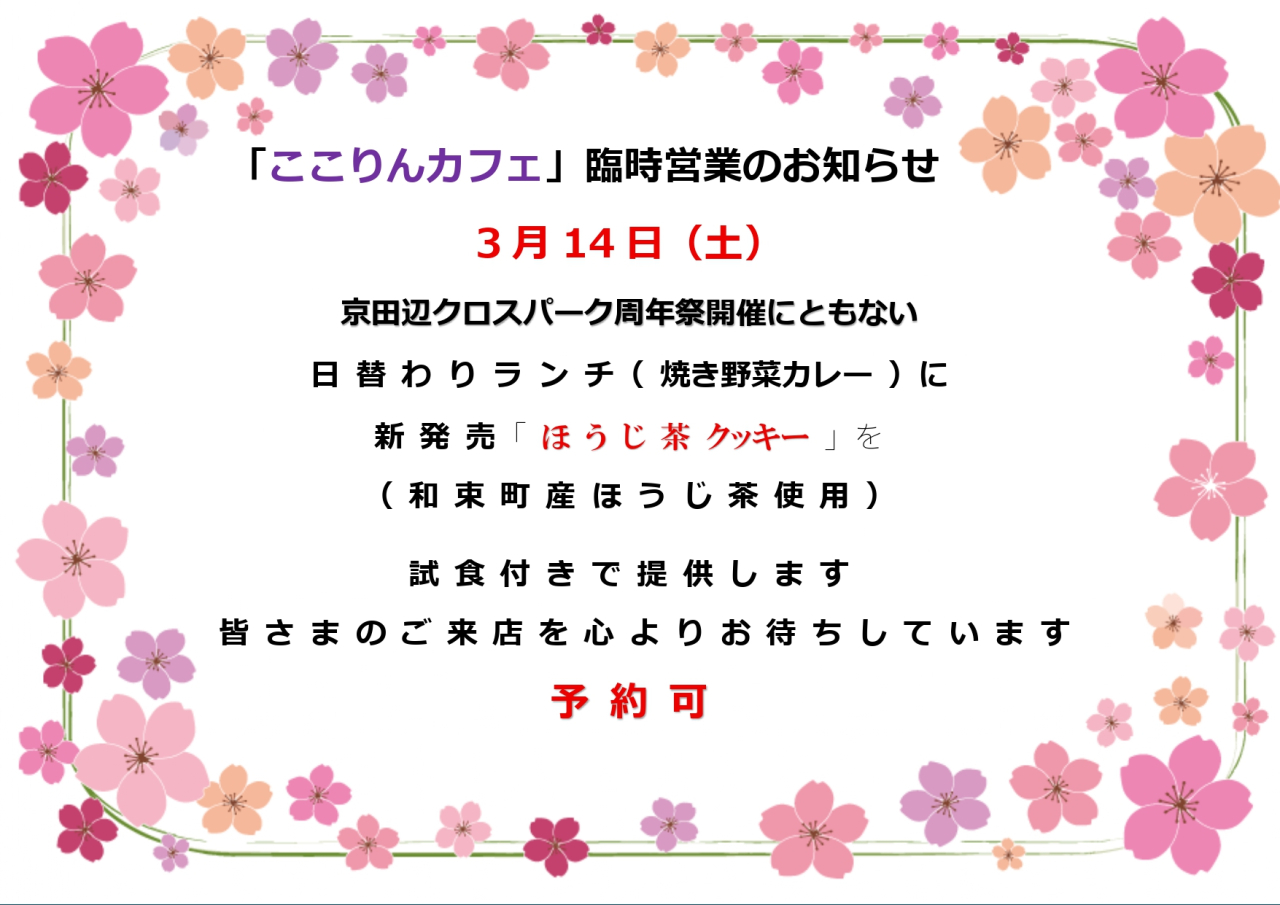 「ここりんカフェ」臨時営業のお知らせ

3月14日（土）

京田辺クロスパーク周年祭開催にともない

日替わりランチ（焼き野菜カレー）に

新発売「ほうじ茶クッキー」を

（和束町産ほうじ茶使用）

試食付きで提供します

皆さまのご来店を心よりお待ちしています

予約可